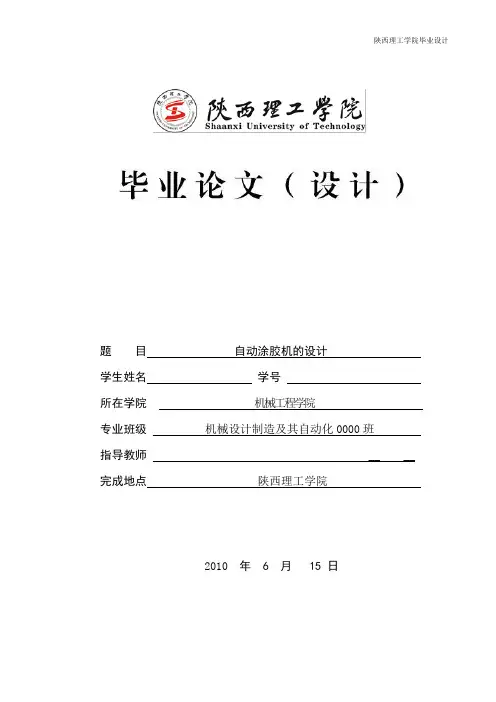 陕西理工学院毕业设计

陕西理工学院
Shaanxi University of Technology

毕业论文（设计）

题　　目　自动涂胶机的设计

学生姓名　　　　学号

所在学院　机械工程学院

专业班级　机械设计制造及其自动化 0000 班

指导教师

完成地点　陕西理工学院

2010 年 6 月 15 日